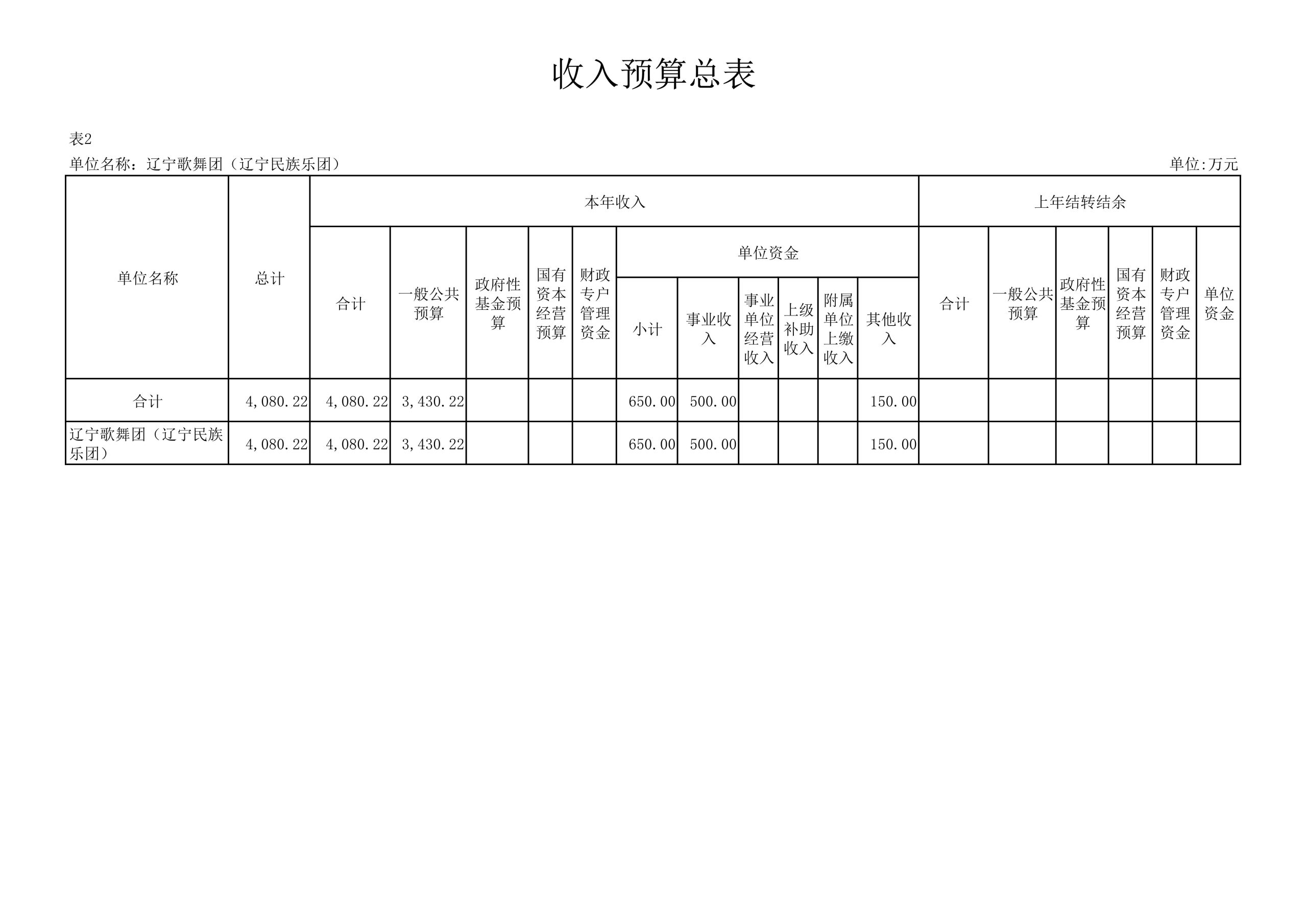 收入预算总表

表2

单位名称：辽宁歌舞团（辽宁民族乐团）

单位:万元

| 单位名称 | 总计 | 本年收入 | | | | | | | | | | | 上年结转结余 | | | | | |
|---|---|---|---|---|---|---|---|---|---|---|---|---|---|---|---|---|---|---|
| | | 合计 | 一般公共预算 | 政府性基金预算 | 国有资本经营预算 | 财政专户管理资金 | 单位资金 | | | | | | 合计 | 一般公共预算 | 政府性基金预算 | 国有资本经营预算 | 财政专户管理资金 | 单位资金 |
| | | | | | | | 小计 | 事业收入 | 事业单位经营收入 | 上级补助收入 | 附属单位上缴收入 | 其他收入 | | | | | | |
| 合计 | 4,080.22 | 4,080.22 | 3,430.22 | | | | 650.00 | 500.00 | | | | 150.00 | | | | | | |
| 辽宁歌舞团（辽宁民族乐团） | 4,080.22 | 4,080.22 | 3,430.22 | | | | 650.00 | 500.00 | | | | 150.00 | | | | | | |